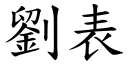 劉表